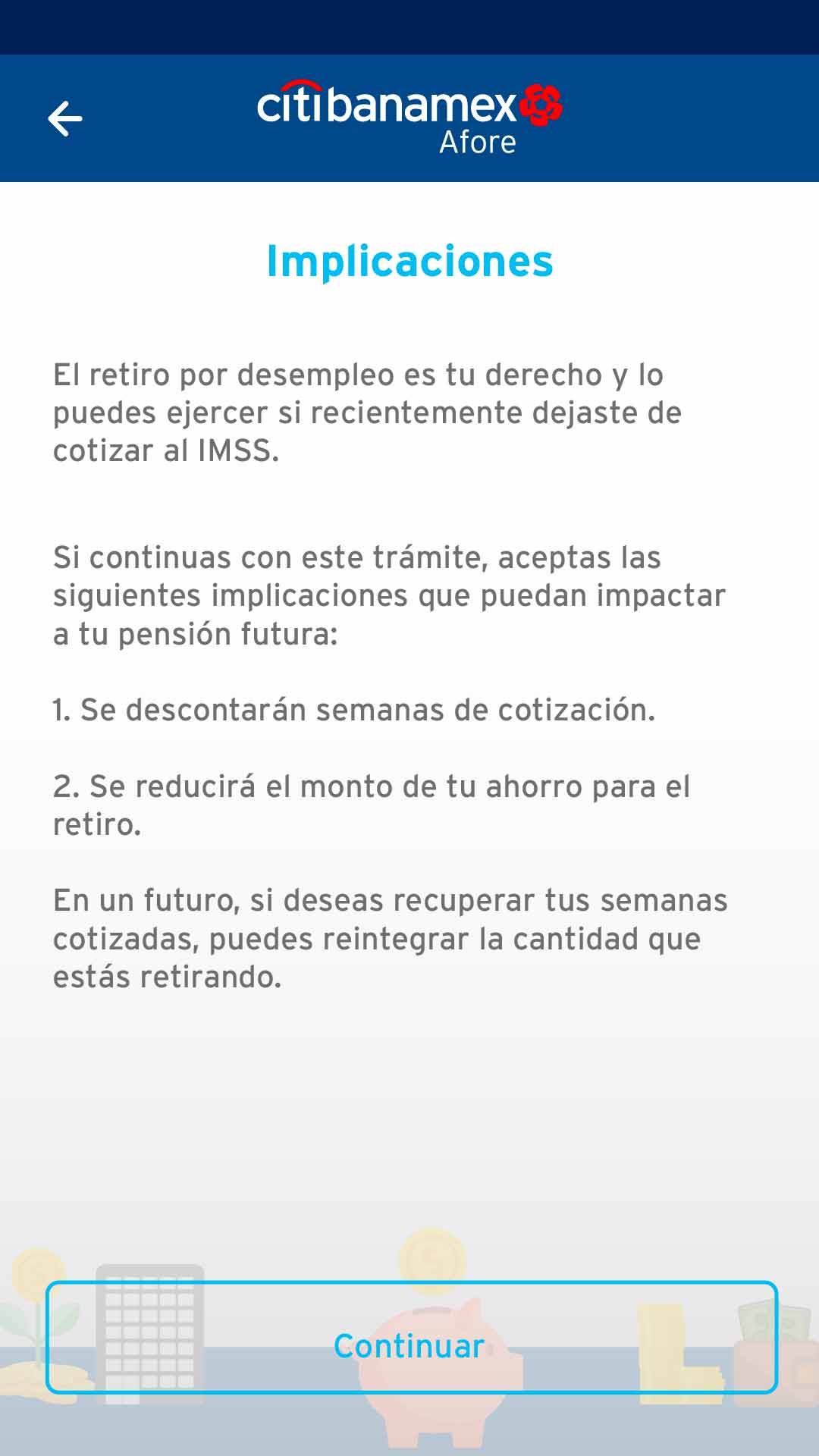 citibanamex Afore

Implicaciones

El retiro por desempleo es tu derecho y lo puedes ejercer si recientemente dejaste de cotizar al IMSS.

Si continuas con este trámite, aceptas las siguientes implicaciones que puedan impactar a tu pensión futura:

1. Se descontarán semanas de cotización.

2. Se reducirá el monto de tu ahorro para el retiro.

En un futuro, si deseas recuperar tus semanas cotizadas, puedes reintegrar la cantidad que estás retirando.

Continuar